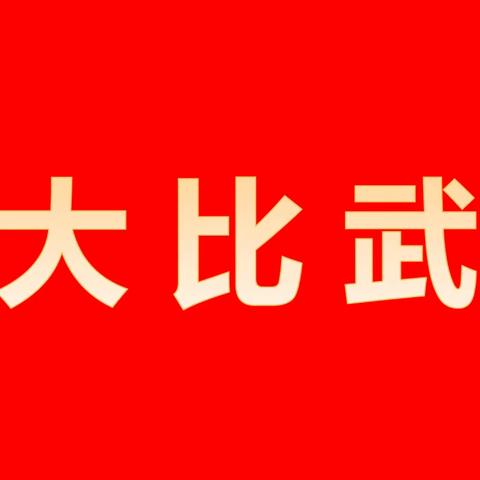 大比武